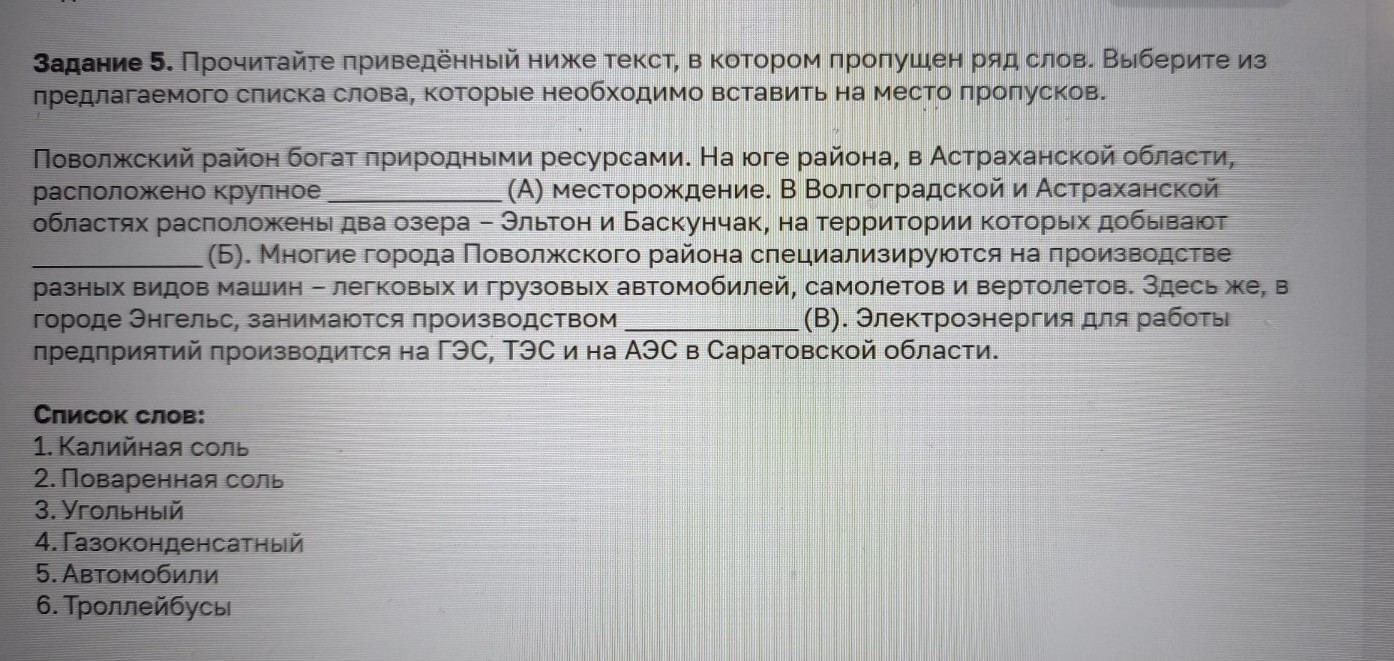 **Задание 5.** Прочитайте приведённый ниже текст, в котором пропущен ряд слов. Выберите из предлагаемого списка слова, которые необходимо вставить на место пропусков.

Поволжский район богат природными ресурсами. На юге района, в Астраханской области, расположено крупное ____________ (А) месторождение. В Волгоградской и Астраханской областях расположены два озера – Эльтон и Баскунчак, на территории которых добывают ____________ (Б). Многие города Поволжского района специализируются на производстве разных видов машин – легковых и грузовых автомобилей, самолетов и вертолетов. Здесь же, в городе Энгельс, занимаются производством ____________ (В). Электроэнергия для работы предприятий производится на ГЭС, ТЭС и на АЭС в Саратовской области.

**Список слов:**
1. Калийная соль
2. Поваренная соль
3. Угольный
4. Газоконденсатный
5. Автомобили
6. Троллейбусы